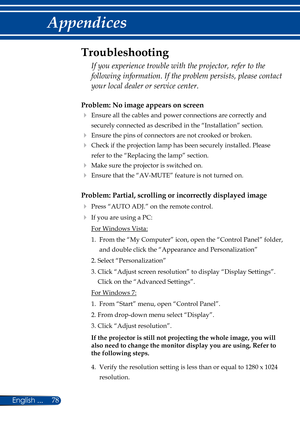 Appendices

Troubleshooting

If you experience trouble with the projector, refer to the following information. If the problem persists, please contact your local dealer or service center.

Problem: No image appears on screen

Ensure all the cables and power connections are correctly and securely connected as described in the "Installation" section.

Ensure the pins of connectors are not crooked or broken.

Check if the projection lamp has been securely installed. Please refer to the "Replacing the lamp" section.

Make sure the projector is switched on.

Ensure that the "AV-MUTE" feature is not turned on.

Problem: Partial, scrolling or incorrectly displayed image

Press "AUTO ADJ." on the remote control.

If you are using a PC:

For Windows Vista:

1. From the "My Computer" icon, open the "Control Panel" folder, and double click the "Appearance and Personalization"

2. Select "Personalization"

3. Click "Adjust screen resolution" to display "Display Settings". Click on the "Advanced Settings".

For Windows 7:

1. From "Start" menu, open "Control Panel".

2. From drop-down menu select "Display".

3. Click "Adjust resolution".

If the projector is still not projecting the whole image, you will also need to change the monitor display you are using. Refer to the following steps.

4. Verify the resolution setting is less than or equal to 1280 x 1024 resolution.

English ... 78